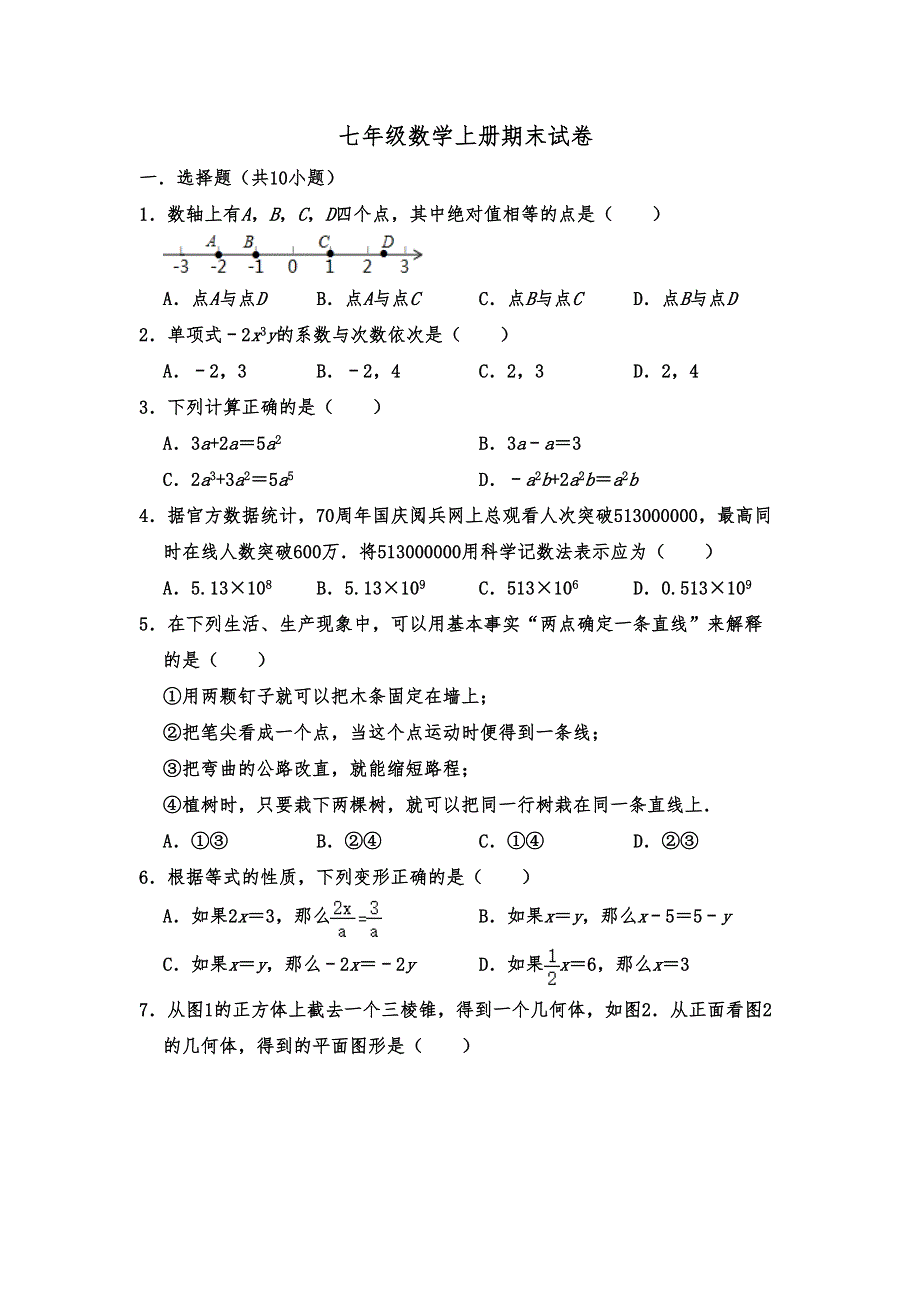 七年级数学上册期末试卷

一．选择题（共10小题）

1．数轴上有$A$，$B$，$C$，$D$四个点，其中绝对值相等的点是（　　）

A　B　C　D
-3　-2　-1　0　1　2　3

A．点$A$与点$D$　　B．点$A$与点$C$　　C．点$B$与点$C$　　D．点$B$与点$D$

2．单项式$-2x^3y$的系数与次数依次是（　　）

A．$-2$，3　　B．$-2$，4　　C．2，3　　D．2，4

3．下列计算正确的是（　　）

A．$3a+2a=5a^2$　　B．$3a-a=3$

C．$2a^3+3a^2=5a^5$　　D．$-a^2b+2a^2b=a^2b$

4．据官方数据统计，70周年国庆阅兵网上总观看人次突破513000000，最高同时在线人数突破600万．将513000000用科学记数法表示应为（　　）

A．$5.13\times10^8$　　B．$5.13\times10^9$　　C．$513\times10^6$　　D．$0.513\times10^9$

5．在下列生活、生产现象中，可以用基本事实“两点确定一条直线”来解释的是（　　）

①用两颗钉子就可以把木条固定在墙上；

②把笔尖看成一个点，当这个点运动时便得到一条线；

③把弯曲的公路改直，就能缩短路程；

④植树时，只要栽下两棵树，就可以把同一行树栽在同一条直线上．

A．①③　　B．②④　　C．①④　　D．②③

6．根据等式的性质，下列变形正确的是（　　）

A．如果$2x=3$，那么$\frac{2x}{a}=\frac{3}{a}$　　B．如果$x=y$，那么$x-5=5-y$

C．如果$x=y$，那么$-2x=-2y$　　D．如果$\frac{1}{2}x=6$，那么$x=3$

7．从图1的正方体上截去一个三棱锥，得到一个几何体，如图2．从正面看图2的几何体，得到的平面图形是（　　）